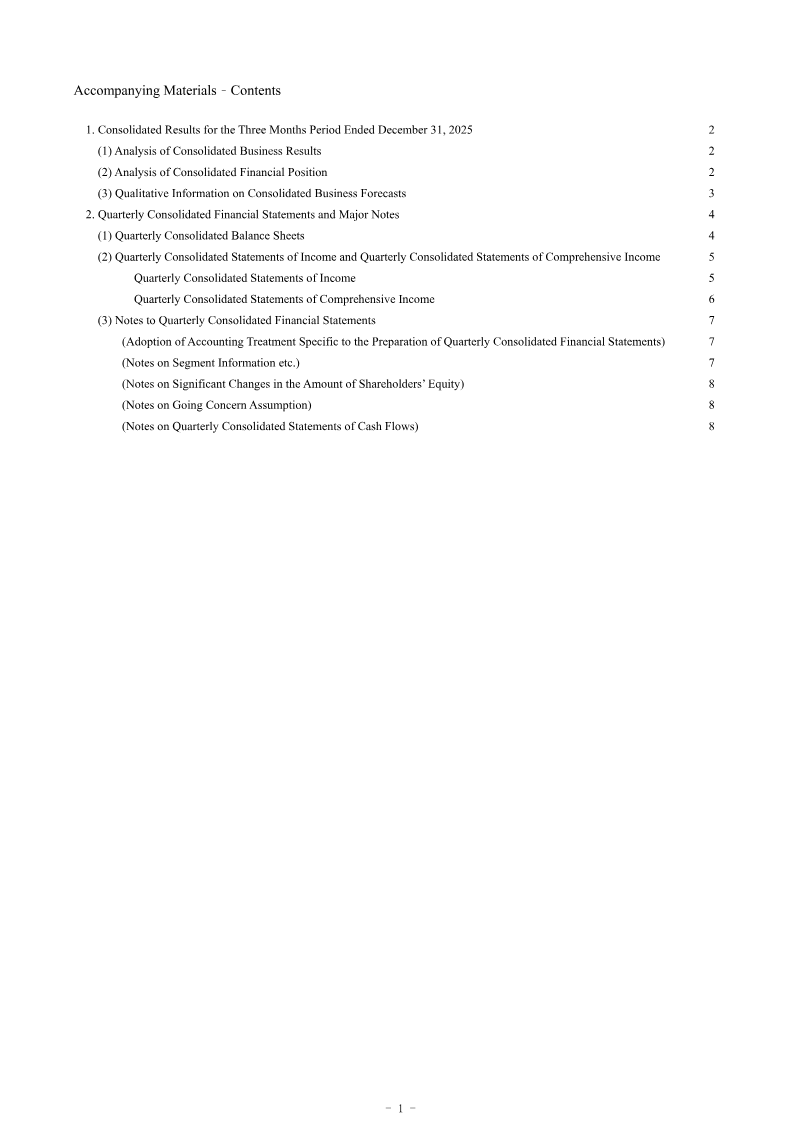 Accompanying Materials – Contents

1. Consolidated Results for the Three Months Period Ended December 31, 2025 2
(1) Analysis of Consolidated Business Results 2
(2) Analysis of Consolidated Financial Position 2
(3) Qualitative Information on Consolidated Business Forecasts 3
2. Quarterly Consolidated Financial Statements and Major Notes 4
(1) Quarterly Consolidated Balance Sheets 4
(2) Quarterly Consolidated Statements of Income and Quarterly Consolidated Statements of Comprehensive Income 5
Quarterly Consolidated Statements of Income 5
Quarterly Consolidated Statements of Comprehensive Income 6
(3) Notes to Quarterly Consolidated Financial Statements 7
(Adoption of Accounting Treatment Specific to the Preparation of Quarterly Consolidated Financial Statements) 7
(Notes on Segment Information etc.) 7
(Notes on Significant Changes in the Amount of Shareholders' Equity) 8
(Notes on Going Concern Assumption) 8
(Notes on Quarterly Consolidated Statements of Cash Flows) 8

– 1 –